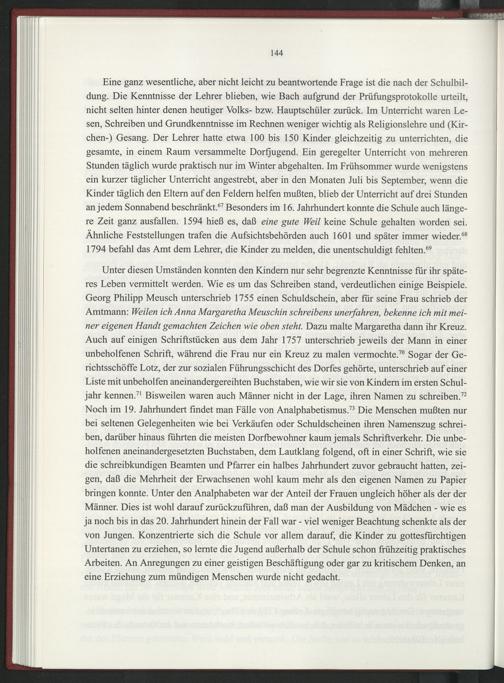 144

Eine ganz wesentliche, aber nicht leicht zu beantwortende Frage ist die nach der Schulbildung. Die Kenntnisse der Lehrer blieben, wie Bach aufgrund der Prüfungsprotokolle urteilt, nicht selten hinter denen heutiger Volks- bzw. Hauptschüler zurück. Im Unterricht waren Lesen, Schreiben und Grundkenntnisse im Rechnen weniger wichtig als Religionslehre und (Kirchen-) Gesang. Der Lehrer hatte etwa 100 bis 150 Kinder gleichzeitig zu unterrichten, die gesamte, in einem Raum versammelte Dorfjugend. Ein geregelter Unterricht von mehreren Stunden täglich wurde praktisch nur im Winter abgehalten. Im Frühsommer wurde wenigstens ein kurzer täglicher Unterricht angestrebt, aber in den Monaten Juli bis September, wenn die Kinder täglich den Eltern auf den Feldern helfen mußten, blieb der Unterricht auf drei Stunden an jedem Sonnabend beschränkt.$^{67}$ Besonders im 16. Jahrhundert konnte die Schule auch längere Zeit ganz ausfallen. 1594 hieß es, daß eine gute Weil keine Schule gehalten worden sei. Ähnliche Feststellungen trafen die Aufsichtsbehörden auch 1601 und später immer wieder.$^{68}$ 1794 befahl das Amt dem Lehrer, die Kinder zu melden, die unentschuldigt fehlten.$^{69}$

Unter diesen Umständen konnten den Kindern nur sehr begrenzte Kenntnisse für ihr späteres Leben vermittelt werden. Wie es um das Schreiben stand, verdeutlichen einige Beispiele. Georg Philipp Meusch unterschrieb 1755 einen Schuldschein, aber für seine Frau schrieb der Amtmann: Weilen ich Anna Margaretha Meuschin schreibens unerfahren, bekenne ich mit meiner eigenen Handt gemachten Zeichen wie oben steht. Dazu malte Margaretha dann ihr Kreuz. Auch auf einigen Schriftstücken aus dem Jahr 1757 unterschrieb jeweils der Mann in einer unbeholfenen Schrift, während die Frau nur ein Kreuz zu malen vermochte.$^{70}$ Sogar der Gerichtsschöffe Lotz, der zur sozialen Führungsschicht des Dorfes gehörte, unterschrieb auf einer Liste mit unbeholfen aneinandergereihten Buchstaben, wie wir sie von Kindern im ersten Schuljahr kennen.$^{71}$ Bisweilen waren auch Männer nicht in der Lage, ihren Namen zu schreiben.$^{72}$ Noch im 19. Jahrhundert findet man Fälle von Analphabetismus.$^{73}$ Die Menschen mußten nur bei seltenen Gelegenheiten wie bei Verkäufen oder Schuldscheinen ihren Namenszug schreiben, darüber hinaus führten die meisten Dorfbewohner kaum jemals Schriftverkehr. Die unbeholfenen aneinandergesetzten Buchstaben, dem Lautklang folgend, oft in einer Schrift, wie sie die schreibkundigen Beamten und Pfarrer ein halbes Jahrhundert zuvor gebraucht hatten, zeigen, daß die Mehrheit der Erwachsenen wohl kaum mehr als den eigenen Namen zu Papier bringen konnte. Unter den Analphabeten war der Anteil der Frauen ungleich höher als der der Männer. Dies ist wohl darauf zurückzuführen, daß man der Ausbildung von Mädchen - wie es ja noch bis in das 20. Jahrhundert hinein der Fall war - viel weniger Beachtung schenkte als der von Jungen. Konzentrierte sich die Schule vor allem darauf, die Kinder zu gottesfürchtigen Untertanen zu erziehen, so lernte die Jugend außerhalb der Schule schon frühzeitig praktisches Arbeiten. An Anregungen zu einer geistigen Beschäftigung oder gar zu kritischem Denken, an eine Erziehung zum mündigen Menschen wurde nicht gedacht.